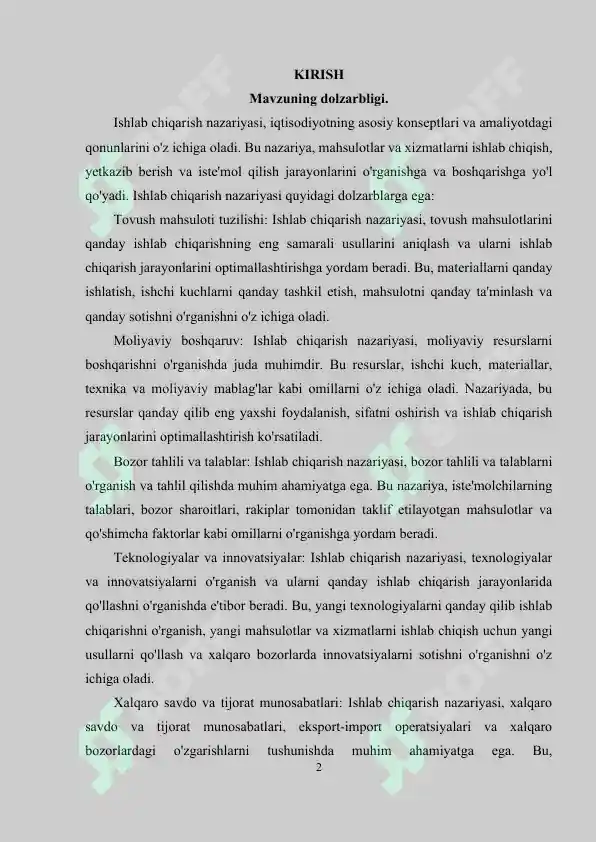 KIRISH
Mavzuning dolzarbligi.

Ishlab chiqarish nazariyasi, iqtisodiyotning asosiy konseptlari va amaliyotdagi qonunlarini o'z ichiga oladi. Bu nazariya, mahsulotlar va xizmatlarni ishlab chiqish, yetkazib berish va iste'mol qilish jarayonlarini o'rganishga va boshqarishga yo'l qo'yadi. Ishlab chiqarish nazariyasi quyidagi dolzarblarga ega:

Tovush mahsuloti tuzilishi: Ishlab chiqarish nazariyasi, tovush mahsulotlarini qanday ishlab chiqarishning eng samarali usullarini aniqlash va ularni ishlab chiqarish jarayonlarini optimallashtirishga yordam beradi. Bu, materiallarni qanday ishlatish, ishchi kuchlarni qanday tashkil etish, mahsulotni qanday ta'minlash va qanday sotishni o'rganishni o'z ichiga oladi.

Moliyaviy boshqaruv: Ishlab chiqarish nazariyasi, moliyaviy resurslarni boshqarishni o'rganishda juda muhimdir. Bu resurslar, ishchi kuch, materiallar, texnika va moliyaviy mablag'lar kabi omillarni o'z ichiga oladi. Nazariyada, bu resurslar qanday qilib eng yaxshi foydalanish, sifatni oshirish va ishlab chiqarish jarayonlarini optimallashtirish ko'rsatiladi.

Bozor tahlili va talablar: Ishlab chiqarish nazariyasi, bozor tahlili va talablarni o'rganish va tahlil qilishda muhim ahamiyatga ega. Bu nazariya, iste'molchilarning talablari, bozor sharoitlari, rakiplar tomonidan taklif etilayotgan mahsulotlar va qo'shimcha faktorlar kabi omillarni o'rganishga yordam beradi.

Teknologiyalar va innovatsiyalar: Ishlab chiqarish nazariyasi, texnologiyalar va innovatsiyalarni o'rganish va ularni qanday ishlab chiqarish jarayonlarida qo'llashni o'rganishda e'tibor beradi. Bu, yangi texnologiyalarni qanday qilib ishlab chiqarishni o'rganish, yangi mahsulotlar va xizmatlarni ishlab chiqish uchun yangi usullarni qo'llash va xalqaro bozorlarda innovatsiyalarni sotishni o'rganishni o'z ichiga oladi.

Xalqaro savdo va tijorat munosabatlari: Ishlab chiqarish nazariyasi, xalqaro savdo va tijorat munosabatlari, eksport-import operatsiyalari va xalqaro bozorlardagi o'zgarishlarni tushunishda muhim ahamiyatga ega. Bu,

2